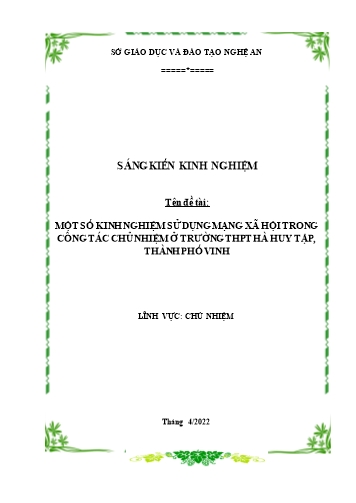 SỞ GIÁO DỤC VÀ ĐÀO TẠO NGHỆ AN

=====*=====

SÁNG KIẾN KINH NGHIỆM

Tên đề tài:

MỘT SỐ KINH NGHIỆM SỬ DỤNG MẠNG XÃ HỘI TRONG CÔNG TÁC CHỦ NHIỆM Ở TRƯỜNG THPT HÀ HUY TẬP, THÀNH PHỐ VINH

LĨNH VỰC: CHỦ NHIỆM

Tháng 4/2022